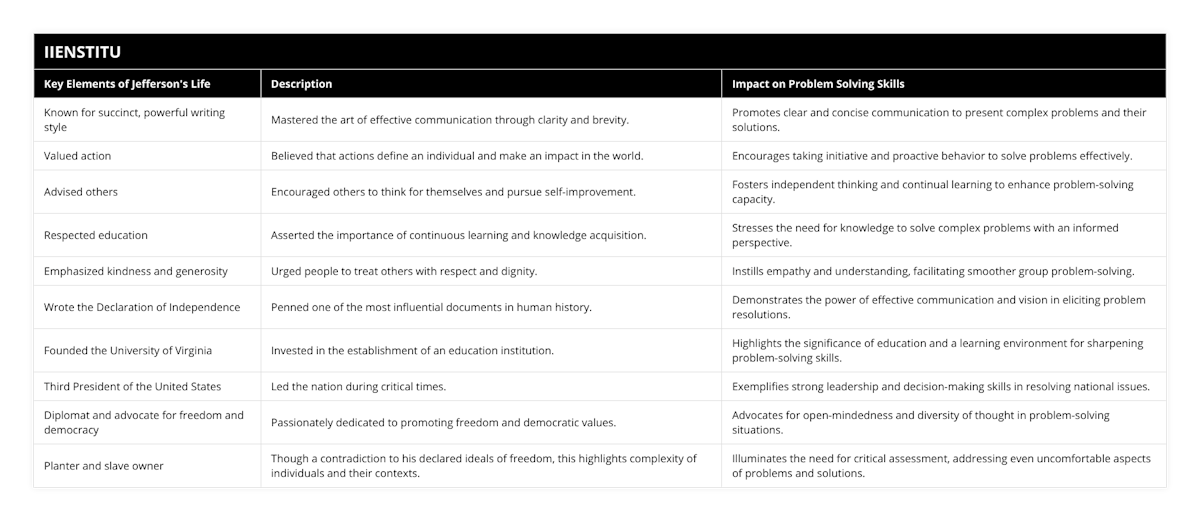 IIENSTITU

| Key Elements of Jefferson's Life | Description | Impact on Problem Solving Skills |
|---|---|---|
| Known for succinct, powerful writing style | Mastered the art of effective communication through clarity and brevity. | Promotes clear and concise communication to present complex problems and their solutions. |
| Valued action | Believed that actions define an individual and make an impact in the world. | Encourages taking initiative and proactive behavior to solve problems effectively. |
| Advised others | Encouraged others to think for themselves and pursue self-improvement. | Fosters independent thinking and continual learning to enhance problem-solving capacity. |
| Respected education | Asserted the importance of continuous learning and knowledge acquisition. | Stresses the need for knowledge to solve complex problems with an informed perspective. |
| Emphasized kindness and generosity | Urged people to treat others with respect and dignity. | Instills empathy and understanding, facilitating smoother group problem-solving. |
| Wrote the Declaration of Independence | Penned one of the most influential documents in human history. | Demonstrates the power of effective communication and vision in eliciting problem resolutions. |
| Founded the University of Virginia | Invested in the establishment of an education institution. | Highlights the significance of education and a learning environment for sharpening problem-solving skills. |
| Third President of the United States | Led the nation during critical times. | Exemplifies strong leadership and decision-making skills in resolving national issues. |
| Diplomat and advocate for freedom and democracy | Passionately dedicated to promoting freedom and democratic values. | Advocates for open-mindedness and diversity of thought in problem-solving situations. |
| Planter and slave owner | Though a contradiction to his declared ideals of freedom, this highlights complexity of individuals and their contexts. | Illuminates the need for critical assessment, addressing even uncomfortable aspects of problems and solutions. |